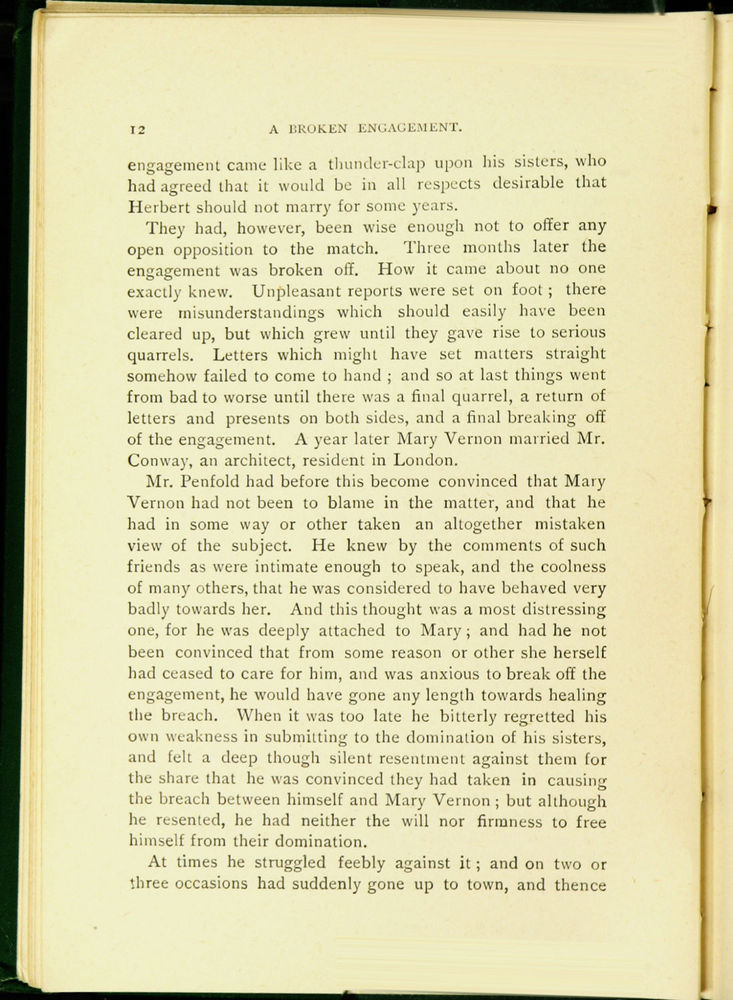 12 A BROKEN ENGAGEMENT.

engagement came like a thunder-clap upon his sisters, who had agreed that it would be in all respects desirable that Herbert should not marry for some years.

They had, however, been wise enough not to offer any open opposition to the match. Three months later the engagement was broken off. How it came about no one exactly knew. Unpleasant reports were set on foot; there were misunderstandings which should easily have been cleared up, but which grew until they gave rise to serious quarrels. Letters which might have set matters straight somehow failed to come to hand; and so at last things went from bad to worse until there was a final quarrel, a return of letters and presents on both sides, and a final breaking off of the engagement. A year later Mary Vernon married Mr. Conway, an architect, resident in London.

Mr. Penfold had before this become convinced that Mary Vernon had not been to blame in the matter, and that he had in some way or other taken an altogether mistaken view of the subject. He knew by the comments of such friends as were intimate enough to speak, and the coolness of many others, that he was considered to have behaved very badly towards her. And this thought was a most distressing one, for he was deeply attached to Mary; and had he not been convinced that from some reason or other she herself had ceased to care for him, and was anxious to break off the engagement, he would have gone any length towards healing the breach. When it was too late he bitterly regretted his own weakness in submitting to the domination of his sisters, and felt a deep though silent resentment against them for the share that he was convinced they had taken in causing the breach between himself and Mary Vernon; but although he resented, he had neither the will nor firmness to free himself from their domination.

At times he struggled feebly against it; and on two or three occasions had suddenly gone up to town, and thence